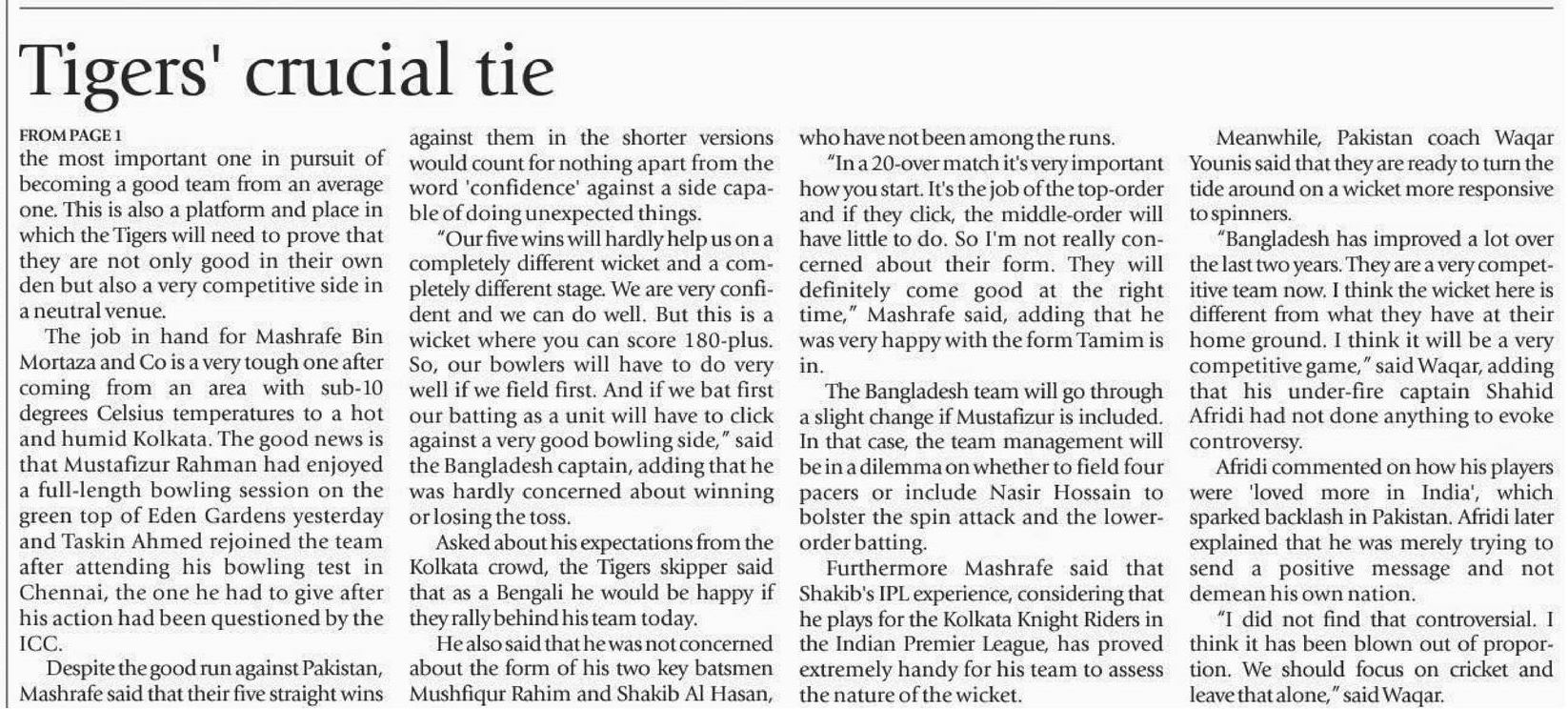 Tigers' crucial tie

FROM PAGE 1
the most important one in pursuit of becoming a good team from an average one. This is also a platform and place in which the Tigers will need to prove that they are not only good in their own den but also a very competitive side in a neutral venue.

The job in hand for Mashrafe Bin Mortaza and Co is a very tough one after coming from an area with sub-10 degrees Celsius temperatures to a hot and humid Kolkata. The good news is that Mustafizur Rahman had enjoyed a full-length bowling session on the green top of Eden Gardens yesterday and Taskin Ahmed rejoined the team after attending his bowling test in Chennai, the one he had to give after his action had been questioned by the ICC.

Despite the good run against Pakistan, Mashrafe said that their five straight wins against them in the shorter versions would count for nothing apart from the word 'confidence' against a side capable of doing unexpected things.

"Our five wins will hardly help us on a completely different wicket and a completely different stage. We are very confident and we can do well. But this is a wicket where you can score 180-plus. So, our bowlers will have to do very well if we field first. And if we bat first our batting as a unit will have to click against a very good bowling side," said the Bangladesh captain, adding that he was hardly concerned about winning or losing the toss.

Asked about his expectations from the Kolkata crowd, the Tigers skipper said that as a Bengali he would be happy if they rally behind his team today.

He also said that he was not concerned about the form of his two key batsmen Mushfiqur Rahim and Shakib Al Hasan, who have not been among the runs.

"In a 20-over match it's very important how you start. It's the job of the top-order and if they click, the middle-order will have little to do. So I'm not really concerned about their form. They will definitely come good at the right time," Mashrafe said, adding that he was very happy with the form Tamim is in.

The Bangladesh team will go through a slight change if Mustafizur is included. In that case, the team management will be in a dilemma on whether to field four pacers or include Nasir Hossain to bolster the spin attack and the lower-order batting.

Furthermore Mashrafe said that Shakib's IPL experience, considering that he plays for the Kolkata Knight Riders in the Indian Premier League, has proved extremely handy for his team to assess the nature of the wicket.

Meanwhile, Pakistan coach Waqar Younis said that they are ready to turn the tide around on a wicket more responsive to spinners.

"Bangladesh has improved a lot over the last two years. They are a very competitive team now. I think the wicket here is different from what they have at their home ground. I think it will be a very competitive game," said Waqar, adding that his under-fire captain Shahid Afridi had not done anything to evoke controversy.

Afridi commented on how his players were 'loved more in India', which sparked backlash in Pakistan. Afridi later explained that he was merely trying to send a positive message and not demean his own nation.

"I did not find that controversial. I think it has been blown out of proportion. We should focus on cricket and leave that alone," said Waqar.